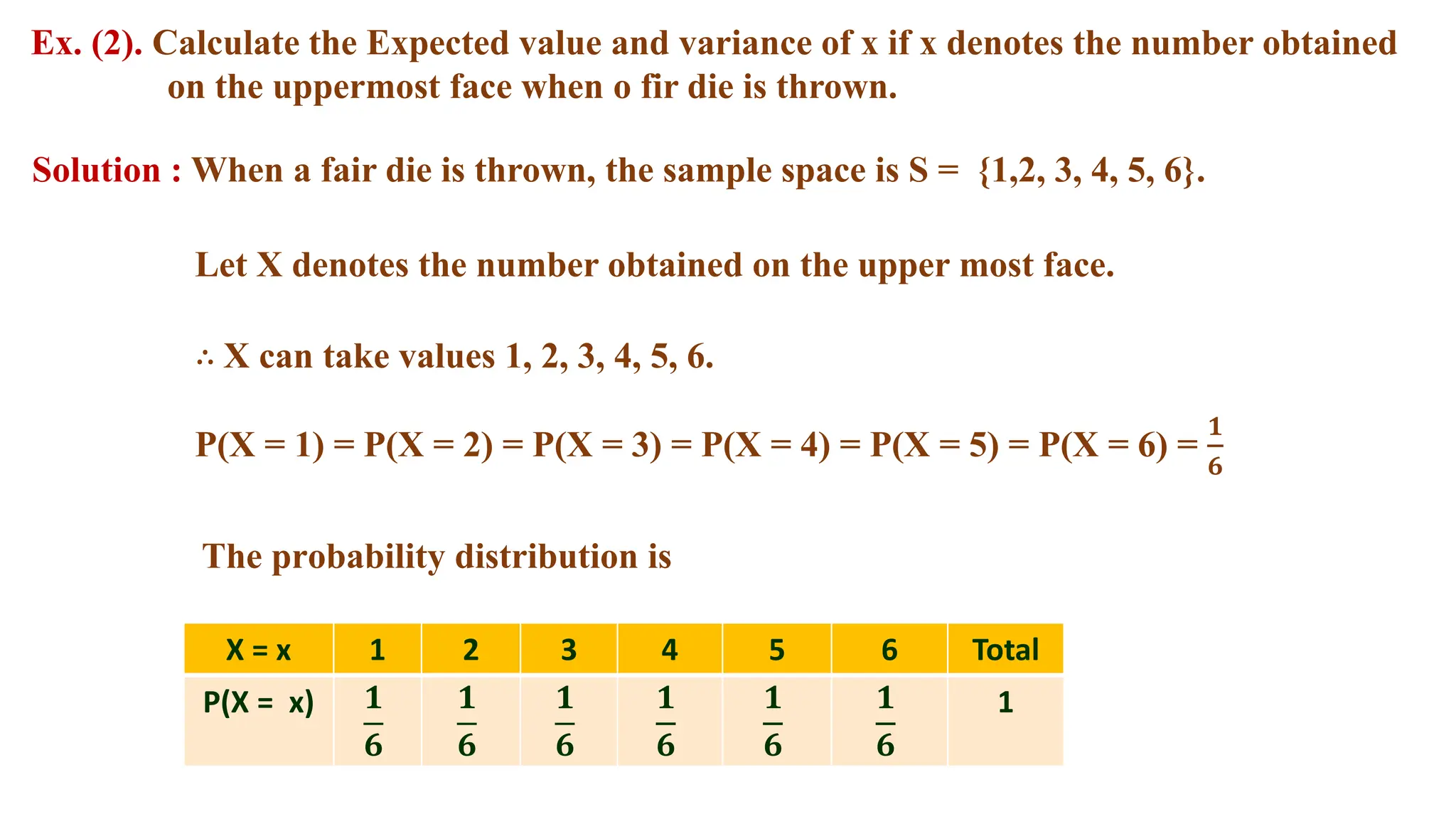 Ex. (2). Calculate the Expected value and variance of x if x denotes the number obtained on the uppermost face when o fir die is thrown.

Solution : When a fair die is thrown, the sample space is S = {1,2, 3, 4, 5, 6}.

Let X denotes the number obtained on the upper most face.

∴ X can take values 1, 2, 3, 4, 5, 6.

P(X = 1) = P(X = 2) = P(X = 3) = P(X = 4) = P(X = 5) = P(X = 6) = $\frac{1}{6}$

The probability distribution is

| X = x | 1 | 2 | 3 | 4 | 5 | 6 | Total |
|---|---|---|---|---|---|---|---|
| P(X = x) | $\frac{1}{6}$ | $\frac{1}{6}$ | $\frac{1}{6}$ | $\frac{1}{6}$ | $\frac{1}{6}$ | $\frac{1}{6}$ | 1 |